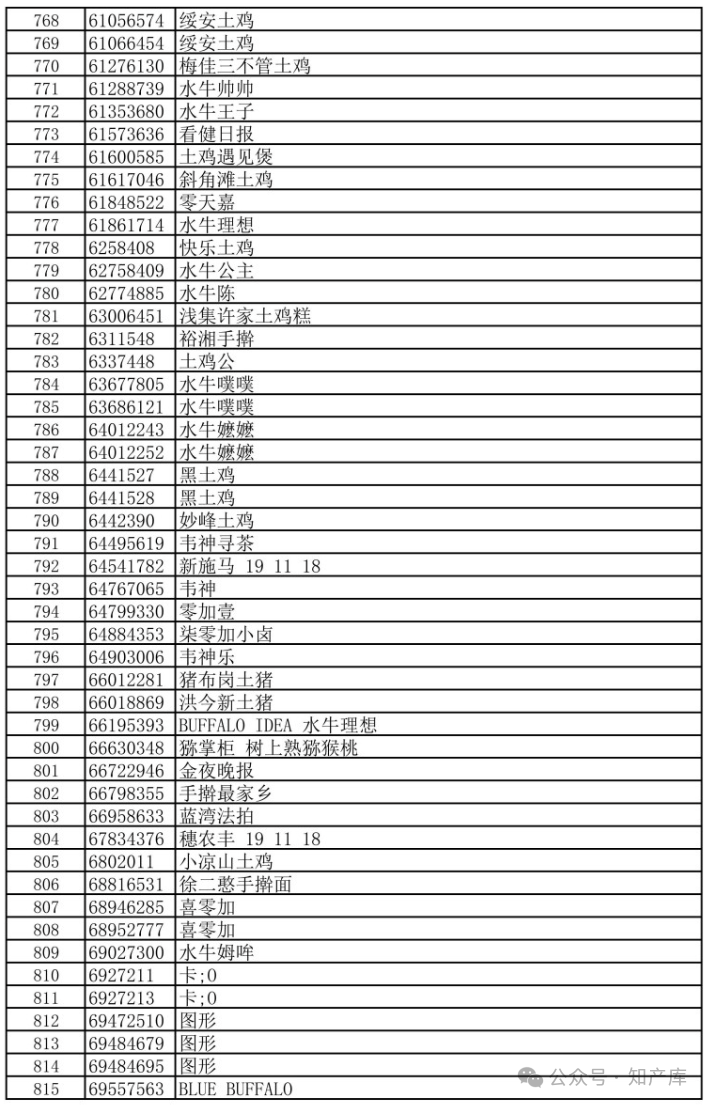 | 768 | 61056574 | 绥安土鸡 |
|---|---|---|
| 769 | 61066454 | 绥安土鸡 |
| 770 | 61276130 | 梅佳三不管土鸡 |
| 771 | 61288739 | 水牛帅帅 |
| 772 | 61353680 | 水牛王子 |
| 773 | 61573636 | 看健日报 |
| 774 | 61600585 | 土鸡遇见煲 |
| 775 | 61617046 | 斜角滩土鸡 |
| 776 | 61848522 | 零天嘉 |
| 777 | 61861714 | 水牛理想 |
| 778 | 6258408 | 快乐土鸡 |
| 779 | 62758409 | 水牛公主 |
| 780 | 62774885 | 水牛陈 |
| 781 | 63006451 | 浅集许家土鸡糕 |
| 782 | 6311548 | 裕湘手擀 |
| 783 | 6337448 | 土鸡公 |
| 784 | 63677805 | 水牛噗噗 |
| 785 | 63686121 | 水牛噗噗 |
| 786 | 64012243 | 水牛嬷嬷 |
| 787 | 64012252 | 水牛嬷嬷 |
| 788 | 6441527 | 黑土鸡 |
| 789 | 6441528 | 黑土鸡 |
| 790 | 6442390 | 妙峰土鸡 |
| 791 | 64495619 | 韦神寻茶 |
| 792 | 64541782 | 新施马 19 11 18 |
| 793 | 64767065 | 韦神 |
| 794 | 64799330 | 零加壹 |
| 795 | 64884353 | 柒零加小卤 |
| 796 | 64903006 | 韦神乐 |
| 797 | 66012281 | 猪布岗土猪 |
| 798 | 66018869 | 洪今新土猪 |
| 799 | 66195393 | BUFFALO IDEA 水牛理想 |
| 800 | 66630348 | 猕掌柜 树上熟猕猴桃 |
| 801 | 66722946 | 金夜晚报 |
| 802 | 66798355 | 手擀最家乡 |
| 803 | 66958633 | 蓝湾法拍 |
| 804 | 67834376 | 穗农丰 19 11 18 |
| 805 | 6802011 | 小凉山土鸡 |
| 806 | 68816531 | 徐二憨手擀面 |
| 807 | 68946285 | 喜零加 |
| 808 | 68952777 | 喜零加 |
| 809 | 69027300 | 水牛姆哞 |
| 810 | 6927211 | 卡;0 |
| 811 | 6927213 | 卡;0 |
| 812 | 69472510 | 图形 |
| 813 | 69484679 | 图形 |
| 814 | 69484695 | 图形 |
| 815 | 69557563 | BLUE BUFFALO |

公众号 · 知产库